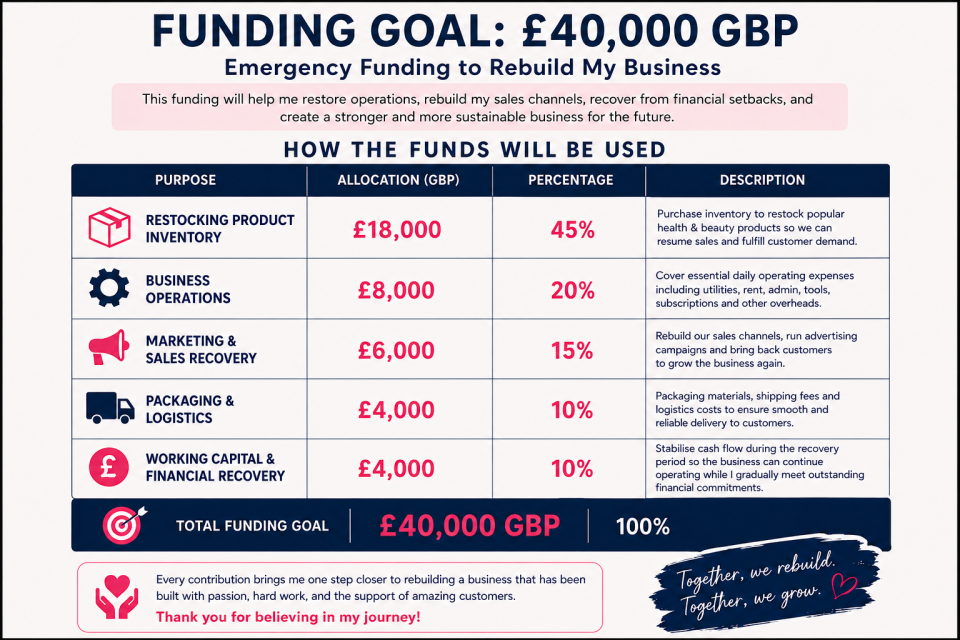 FUNDING GOAL: £40,000 GBP

Emergency Funding to Rebuild My Business

This funding will help me restore operations, rebuild my sales channels, recover from financial setbacks, and create a stronger and more sustainable business for the future.

HOW THE FUNDS WILL BE USED

| PURPOSE | ALLOCATION (GBP) | PERCENTAGE | DESCRIPTION |
|---|---|---|---|
| RESTOCKING PRODUCT INVENTORY | £18,000 | 45% | Purchase inventory to restock popular health & beauty products so we can resume sales and fulfill customer demand. |
| BUSINESS OPERATIONS | £8,000 | 20% | Cover essential daily operating expenses including utilities, rent, admin, tools, subscriptions and other overheads. |
| MARKETING & SALES RECOVERY | £6,000 | 15% | Rebuild our sales channels, run advertising campaigns and bring back customers to grow the business again. |
| PACKAGING & LOGISTICS | £4,000 | 10% | Packaging materials, shipping fees and logistics costs to ensure smooth and reliable delivery to customers. |
| WORKING CAPITAL & FINANCIAL RECOVERY | £4,000 | 10% | Stabilise cash flow during the recovery period so the business can continue operating while I gradually meet outstanding financial commitments. |
| TOTAL FUNDING GOAL | £40,000 GBP | 100% | |

Every contribution brings me one step closer to rebuilding a business that has been built with passion, hard work, and the support of amazing customers.

Thank you for believing in my journey!

Together, we rebuild.
Together, we grow.